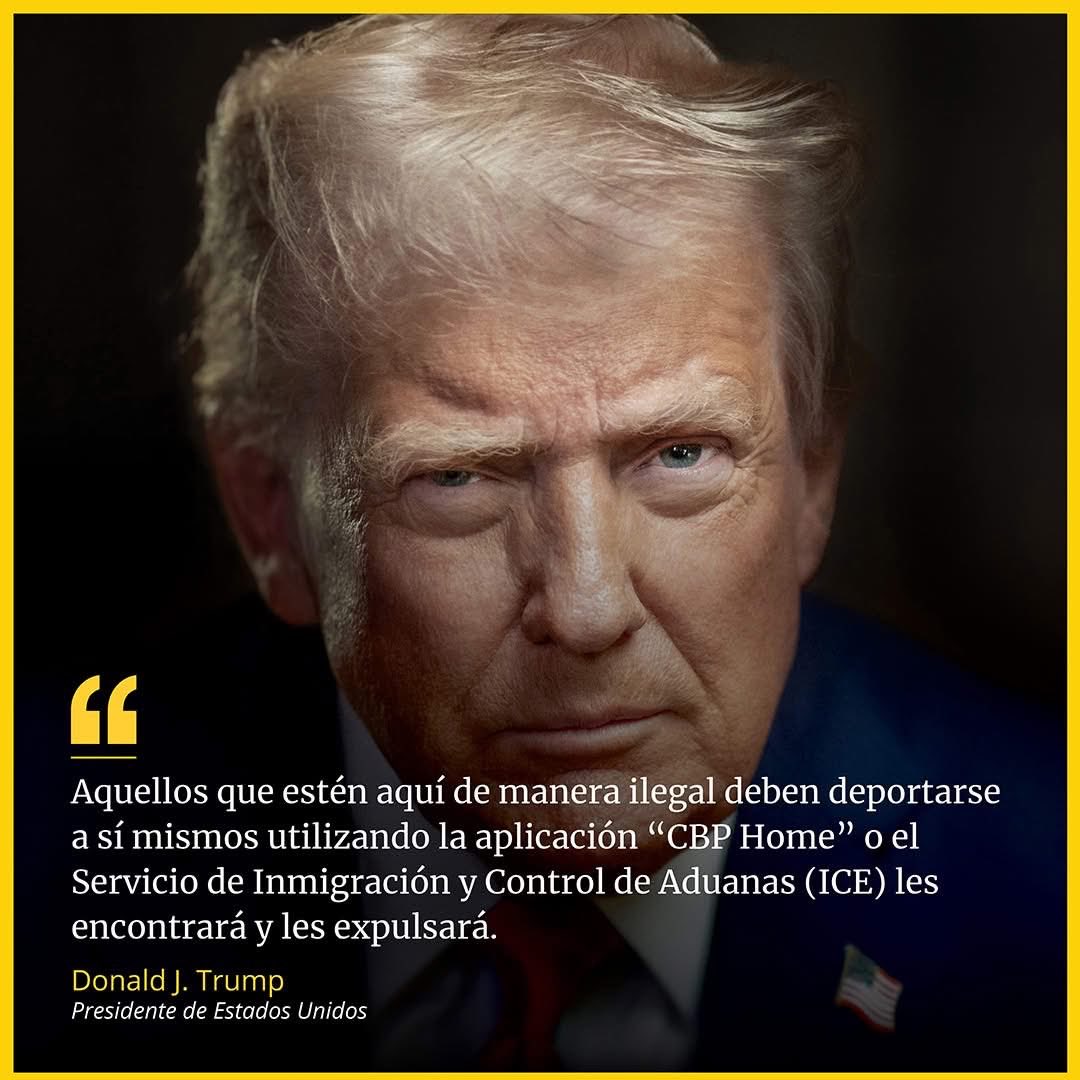 “

Aquellos que estén aquí de manera ilegal deben deportarse a sí mismos utilizando la aplicación “CBP Home” o el Servicio de Inmigración y Control de Aduanas (ICE) les encontrará y les expulsará.

Donald J. Trump
Presidente de Estados Unidos